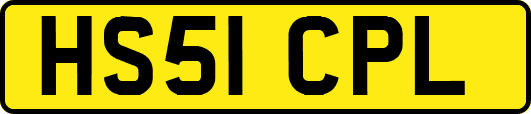 HS51 CPL